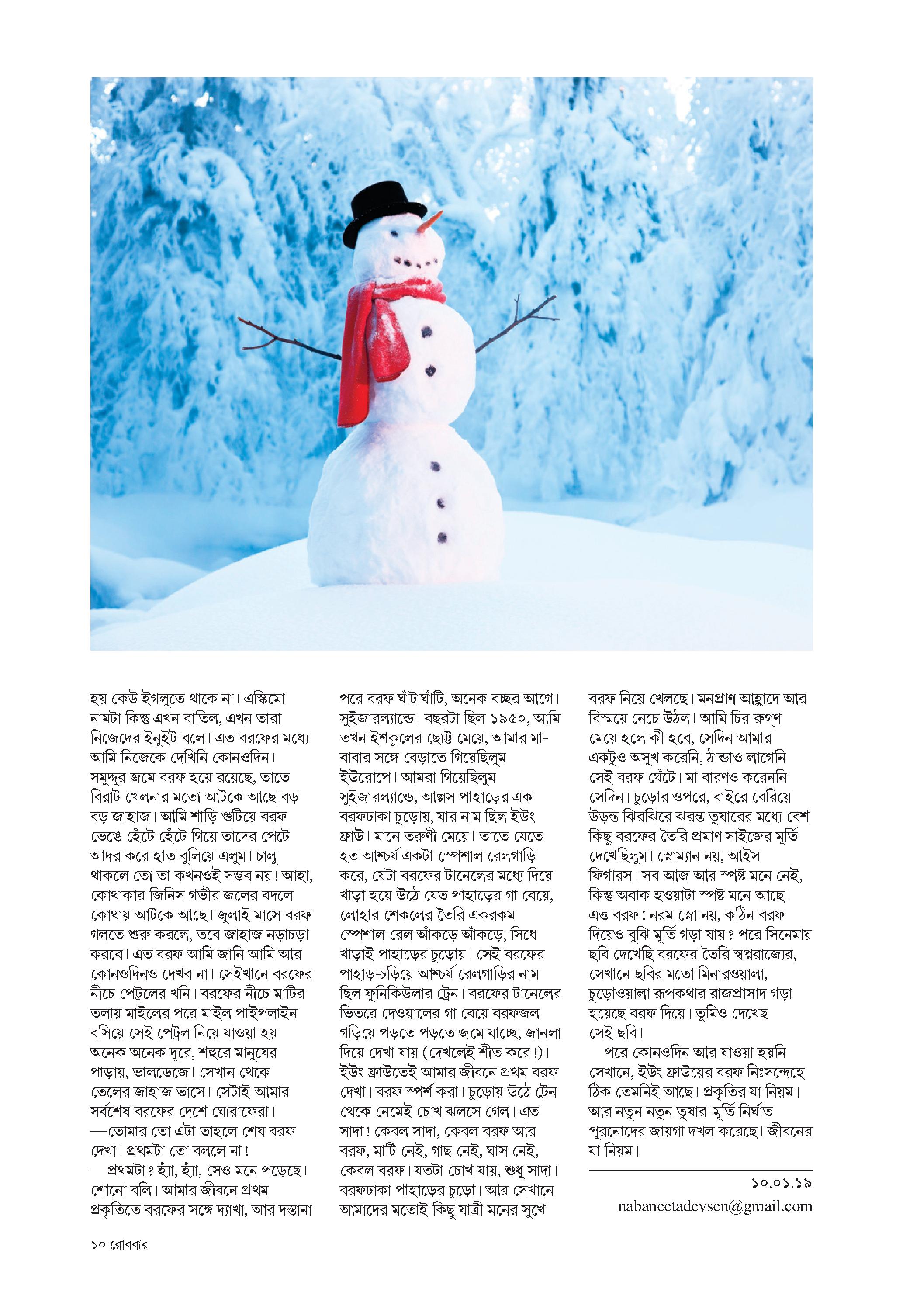 হয় কেউ ইগলুতে থাকে না। এস্কিমো নামটা কিন্তু এখন বাতিল, এখন তারা নিজেদের ইনুইট বলে। এত বরফের মধ্যে আমি নিজেকে দেখিনি কোনওদিন। সমুদ্দুর জমে বরফ হয়ে রয়েছে, তাতে বিরাট খেলনার মতো আটকে আছে বড় বড় জাহাজ। আমি শাড়ি গুটিয়ে বরফ ভেঙে হেঁটে হেঁটে গিয়ে তাদের পেটে আদর করে হাত বুলিয়ে এলুম। চালু থাকলে তো তা কখনওই সম্ভব নয়! আহা, কোথাকার জিনিস গভীর জলের বদলে কোথায় আটকে আছে। জুলাই মাসে বরফ গলতে শুরু করলে, তবে জাহাজ নড়াচড়া করবে। এত বরফ আমি জানি আমি আর কোনওদিনও দেখব না। সেইখানে বরফের নীচে পেট্রলের খনি। বরফের নীচে মাটির তলায় মাইলের পরে মাইল পাইপলাইন বসিয়ে সেই পেট্রল নিয়ে যাওয়া হয় অনেক অনেক দূরে, শহুরে মানুষের পাড়ায়, ভালডেজে। সেখান থেকে তেলের জাহাজ ভাসে। সেটাই আমার সর্বশেষ বরফের দেশে ঘোরাফেরা।
—তোমার তো এটা তাহলে শেষ বরফ দেখা। প্রথমটা তো বললে না!
—প্রথমটা? হ্যাঁ, হ্যাঁ, সেও মনে পড়েছে। শোনো বলি। আমার জীবনে প্রথম প্রকৃতিতে বরফের সঙ্গে দ্যাখা, আর দস্তানা পরে বরফ ঘাঁটাঘাঁটি, অনেক বচ্ছর আগে। সুইজারল্যান্ডে। বছরটা ছিল ১৯৫০, আমি তখন ইশকুলের ছোট্ট মেয়ে, আমার মা-বাবার সঙ্গে বেড়াতে গিয়েছিলুম ইউরোপে। আমরা গিয়েছিলুম সুইজারল্যান্ডে, আল্পস পাহাড়ের এক বরফঢাকা চুড়োয়, যার নাম ছিল ইউং ফ্রাউ। মানে তরুণী মেয়ে। তাতে যেতে হত আশ্চর্য একটা স্পেশাল রেলগাড়ি করে, যেটা বরফের টানেলের মধ্যে দিয়ে খাড়া হয়ে উঠে যেত পাহাড়ের গা বেয়ে, লোহার শেকলের তৈরি একরকম স্পেশাল রেল আঁকড়ে আঁকড়ে, সিধে খাড়াই পাহাড়ের চুড়োয়। সেই বরফের পাহাড়-চড়িয়ে আশ্চর্য রেলগাড়ির নাম ছিল ফুনিকিউলার ট্রেন। বরফের টানেলের ভিতরে দেওয়ালের গা বেয়ে বরফজল গড়িয়ে পড়তে পড়তে জমে যাচ্ছে, জানলা দিয়ে দেখা যায় (দেখলেই শীত করে!)। ইউং ফ্রাউতেই আমার জীবনে প্রথম বরফ দেখা। বরফ স্পর্শ করা। চুড়োয় উঠে ট্রেন থেকে নেমেই চোখ ঝলসে গেল। এত সাদা! কেবল সাদা, কেবল বরফ আর বরফ, মাটি নেই, গাছ নেই, ঘাস নেই, কেবল বরফ। যতটা চোখ যায়, শুধু সাদা। বরফঢাকা পাহাড়ের চুড়ো। আর সেখানে আমাদের মতোই কিছু যাত্রী মনের সুখে বরফ নিয়ে খেলছে। মনপ্রাণ আহ্লাদে আর বিস্ময়ে নেচে উঠল। আমি চির রুগ্‌ণ মেয়ে হলে কী হবে, সেদিন আমার একটুও অসুখ করেনি, ঠান্ডাও লাগেনি সেই বরফ ঘেঁটে। মা বারণও করেননি সেদিন। চুড়োর ওপরে, বাইরে বেরিয়ে উড়ন্ত ঝিরঝিরে ঝরন্ত তুষারের মধ্যে বেশ কিছু বরফের তৈরি প্রমাণ সাইজের মূর্তি দেখেছিলুম। স্নোম্যান নয়, আইস ফিগারস। সব আজ আর স্পষ্ট মনে নেই, কিন্তু অবাক হওয়াটা স্পষ্ট মনে আছে। এত্ত বরফ! নরম স্নো নয়, কঠিন বরফ দিয়েও বুঝি মূর্তি গড়া যায়? পরে সিনেমায় ছবি দেখেছি বরফের তৈরি স্বপ্নরাজ্যের, সেখানে ছবির মতো মিনারওয়ালা, চুড়োওয়ালা রূপকথার রাজপ্রাসাদ গড়া হয়েছে বরফ দিয়ে। তুমিও দেখেছ সেই ছবি।
পরে কোনওদিন আর যাওয়া হয়নি সেখানে, ইউং ফ্রাউয়ের বরফ নিঃসন্দেহে ঠিক তেমনিই আছে। প্রকৃতির যা নিয়ম। আর নতুন নতুন তুষার-মূর্তি নির্ঘাত পুরনোদের জায়গা দখল করেছে। জীবনের যা নিয়ম।

১০.০১.১৯
nabaneetadevsen@gmail.com

১০ রোববার